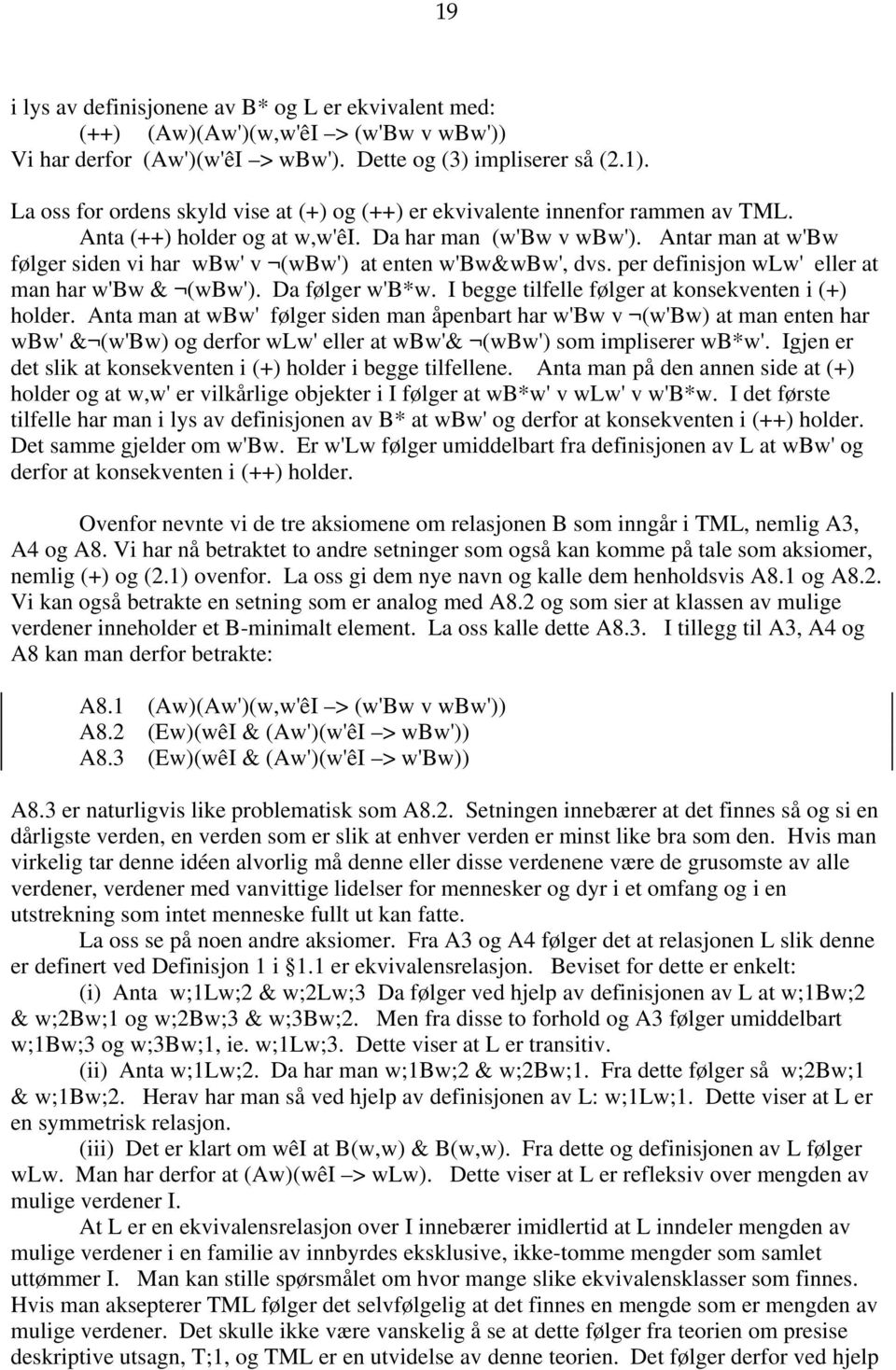 19

i lys av definisjonene av B* og L er ekvivalent med:
(++) (Aw)(Aw')(w,w'êI –> (w'Bw v wBw'))
Vi har derfor (Aw')(w'êI –> wBw'). Dette og (3) impliserer så (2.1).

La oss for ordens skyld vise at (+) og (++) er ekvivalente innenfor rammen av TML. Anta (++) holder og at w,w'êI. Da har man (w'Bw v wBw'). Antar man at w'Bw følger siden vi har wBw' v ¬(wBw') at enten w'Bw&wBw', dvs. per definisjon wLw' eller at man har w'Bw & ¬(wBw'). Da følger w'B*w. I begge tilfelle følger at konsekventen i (+) holder. Anta man at wBw' følger siden man åpenbart har w'Bw v ¬(w'Bw) at man enten har wBw' &¬(w'Bw) og derfor wLw' eller at wBw'& ¬(wBw') som impliserer wB*w'. Igjen er det slik at konsekventen i (+) holder i begge tilfellene. Anta man på den annen side at (+) holder og at w,w' er vilkårlige objekter i I følger at wB*w' v wLw' v w'B*w. I det første tilfelle har man i lys av definisjonen av B* at wBw' og derfor at konsekventen i (++) holder. Det samme gjelder om w'Bw. Er w'Lw følger umiddelbart fra definisjonen av L at wBw' og derfor at konsekventen i (++) holder.

Ovenfor nevnte vi de tre aksiomene om relasjonen B som inngår i TML, nemlig A3, A4 og A8. Vi har nå betraktet to andre setninger som også kan komme på tale som aksiomer, nemlig (+) og (2.1) ovenfor. La oss gi dem nye navn og kalle dem henholdsvis A8.1 og A8.2. Vi kan også betrakte en setning som er analog med A8.2 og som sier at klassen av mulige verdener inneholder et B-minimalt element. La oss kalle dette A8.3. I tillegg til A3, A4 og A8 kan man derfor betrakte:

A8.1 (Aw)(Aw')(w,w'êI –> (w'Bw v wBw'))
A8.2 (Ew)(wêI & (Aw')(w'êI –> wBw'))
A8.3 (Ew)(wêI & (Aw')(w'êI –> w'Bw))

A8.3 er naturligvis like problematisk som A8.2. Setningen innebærer at det finnes så og si en dårligste verden, en verden som er slik at enhver verden er minst like bra som den. Hvis man virkelig tar denne idéen alvorlig må denne eller disse verdenene være de grusomste av alle verdener, verdener med vanvittige lidelser for mennesker og dyr i et omfang og i en utstrekning som intet menneske fullt ut kan fatte.

La oss se på noen andre aksiomer. Fra A3 og A4 følger det at relasjonen L slik denne er definert ved Definisjon 1 i §1.1 er ekvivalensrelasjon. Beviset for dette er enkelt:

(i) Anta w;1Lw;2 & w;2Lw;3 Da følger ved hjelp av definisjonen av L at w;1Bw;2 & w;2Bw;1 og w;2Bw;3 & w;3Bw;2. Men fra disse to forhold og A3 følger umiddelbart w;1Bw;3 og w;3Bw;1, ie. w;1Lw;3. Dette viser at L er transitiv.

(ii) Anta w;1Lw;2. Da har man w;1Bw;2 & w;2Bw;1. Fra dette følger så w;2Bw;1 & w;1Bw;2. Herav har man så ved hjelp av definisjonen av L: w;1Lw;1. Dette viser at L er en symmetrisk relasjon.

(iii) Det er klart om wêI at B(w,w) & B(w,w). Fra dette og definisjonen av L følger wLw. Man har derfor at (Aw)(wêI –> wLw). Dette viser at L er refleksiv over mengden av mulige verdener I.

At L er en ekvivalensrelasjon over I innebærer imidlertid at L inndeler mengden av mulige verdener i en familie av innbyrdes eksklusive, ikke-tomme mengder som samlet uttømmer I. Man kan stille spørsmålet om hvor mange slike ekvivalensklasser som finnes. Hvis man aksepterer TML følger det selvfølgelig at det finnes en mengde som er mengden av mulige verdener. Det skulle ikke være vanskelig å se at dette følger fra teorien om presise deskriptive utsagn, T;1, og TML er en utvidelse av denne teorien. Det følger derfor ved hjelp